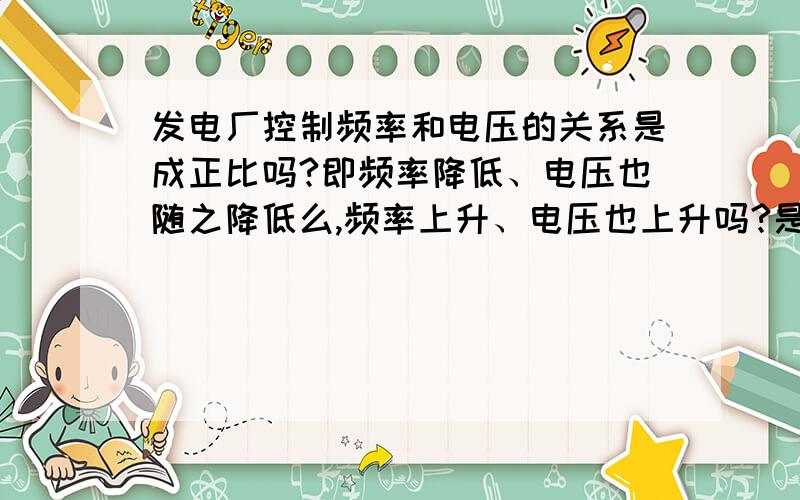 tiger

发电厂控制频率和电压的关系是成正比吗?即频率降低、电压也随之降低么,频率上升、电压也上升吗?是